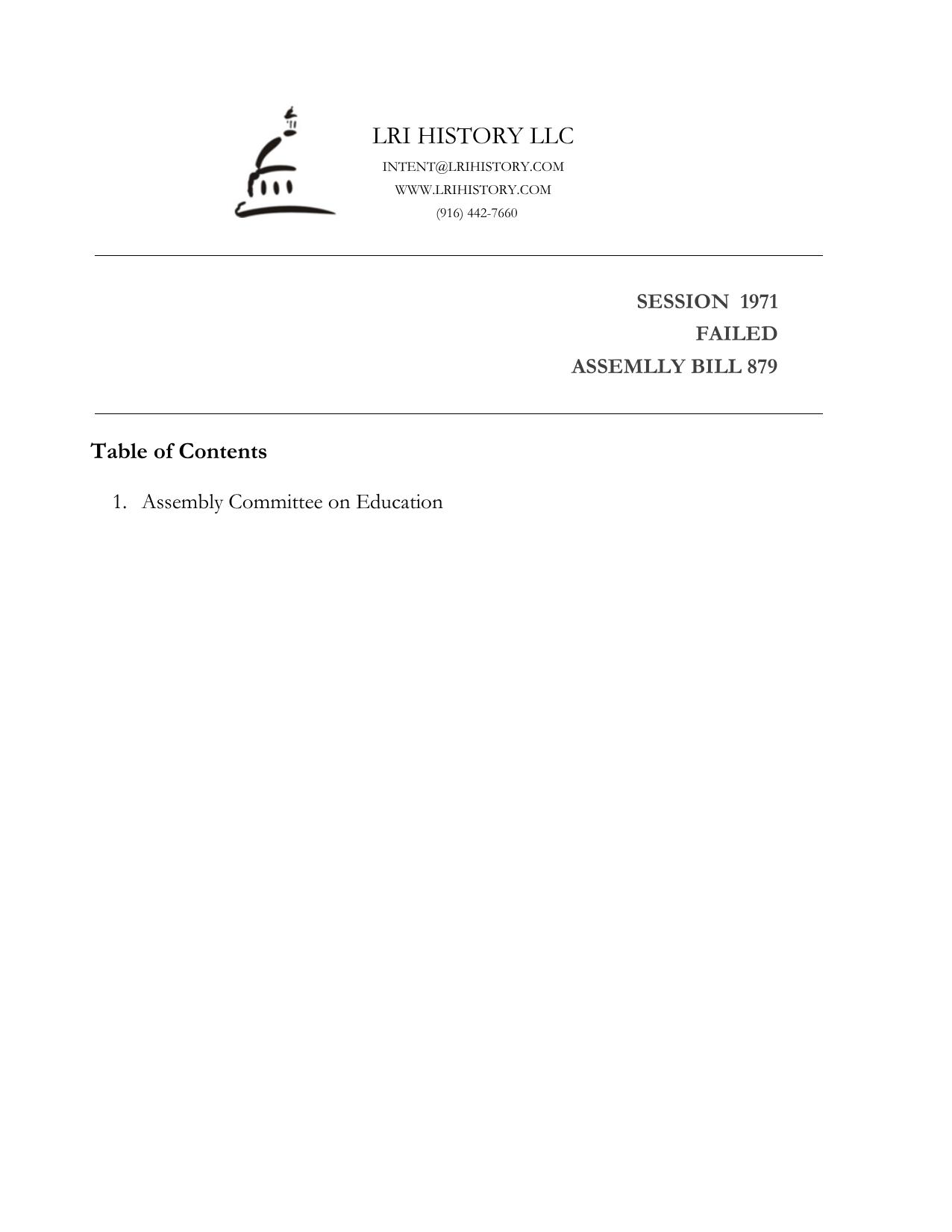 LRI HISTORY LLC
INTENT@LRIHISTORY.COM
WWW.LRIHISTORY.COM
(916) 442-7660

SESSION 1971
FAILED
ASSEMLLY BILL 879

Table of Contents

1. Assembly Committee on Education